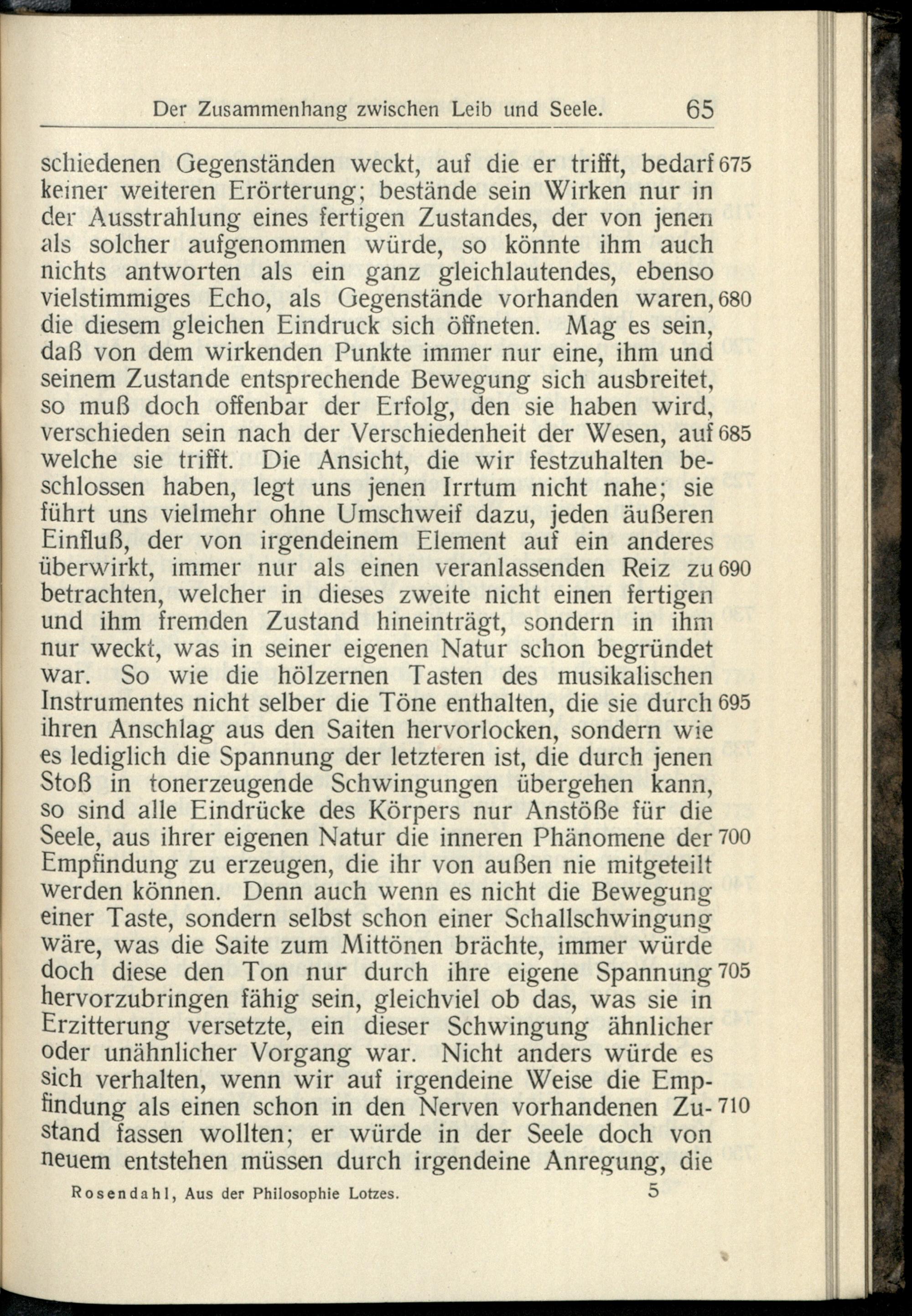 Der Zusammenhang zwischen Leib und Seele. 65

schiedenen Gegenständen weckt, auf die er trifft, bedarf 675 keiner weiteren Erörterung; bestände sein Wirken nur in der Ausstrahlung eines fertigen Zustandes, der von jenen als solcher aufgenommen würde, so könnte ihm auch nichts antworten als ein ganz gleichlautendes, ebenso vielstimmiges Echo, als Gegenstände vorhanden waren, 680 die diesem gleichen Eindruck sich öffneten. Mag es sein, daß von dem wirkenden Punkte immer nur eine, ihm und seinem Zustande entsprechende Bewegung sich ausbreitet, so muß doch offenbar der Erfolg, den sie haben wird, verschieden sein nach der Verschiedenheit der Wesen, auf 685 welche sie trifft. Die Ansicht, die wir festzuhalten beschlossen haben, legt uns jenen Irrtum nicht nahe; sie führt uns vielmehr ohne Umschweif dazu, jeden äußeren Einfluß, der von irgendeinem Element auf ein anderes überwirkt, immer nur als einen veranlassenden Reiz zu 690 betrachten, welcher in dieses zweite nicht einen fertigen und ihm fremden Zustand hineinträgt, sondern in ihm nur weckt, was in seiner eigenen Natur schon begründet war. So wie die hölzernen Tasten des musikalischen Instrumentes nicht selber die Töne enthalten, die sie durch 695 ihren Anschlag aus den Saiten hervorlocken, sondern wie es lediglich die Spannung der letzteren ist, die durch jenen Stoß in tonerzeugende Schwingungen übergehen kann, so sind alle Eindrücke des Körpers nur Anstöße für die Seele, aus ihrer eigenen Natur die inneren Phänomene der 700 Empfindung zu erzeugen, die ihr von außen nie mitgeteilt werden können. Denn auch wenn es nicht die Bewegung einer Taste, sondern selbst schon einer Schallschwingung wäre, was die Saite zum Mittönen brächte, immer würde doch diese den Ton nur durch ihre eigene Spannung 705 hervorzubringen fähig sein, gleichviel ob das, was sie in Erzitterung versetzte, ein dieser Schwingung ähnlicher oder unähnlicher Vorgang war. Nicht anders würde es sich verhalten, wenn wir auf irgendeine Weise die Empfindung als einen schon in den Nerven vorhandenen Zu- 710 stand fassen wollten; er würde in der Seele doch von neuem entstehen müssen durch irgendeine Anregung, die

Rosendahl, Aus der Philosophie Lotzes. 5